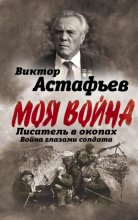 Виктор
Астафьев

МОЯ ВОЙНА

Писатель в окопах
Война глазами солдата